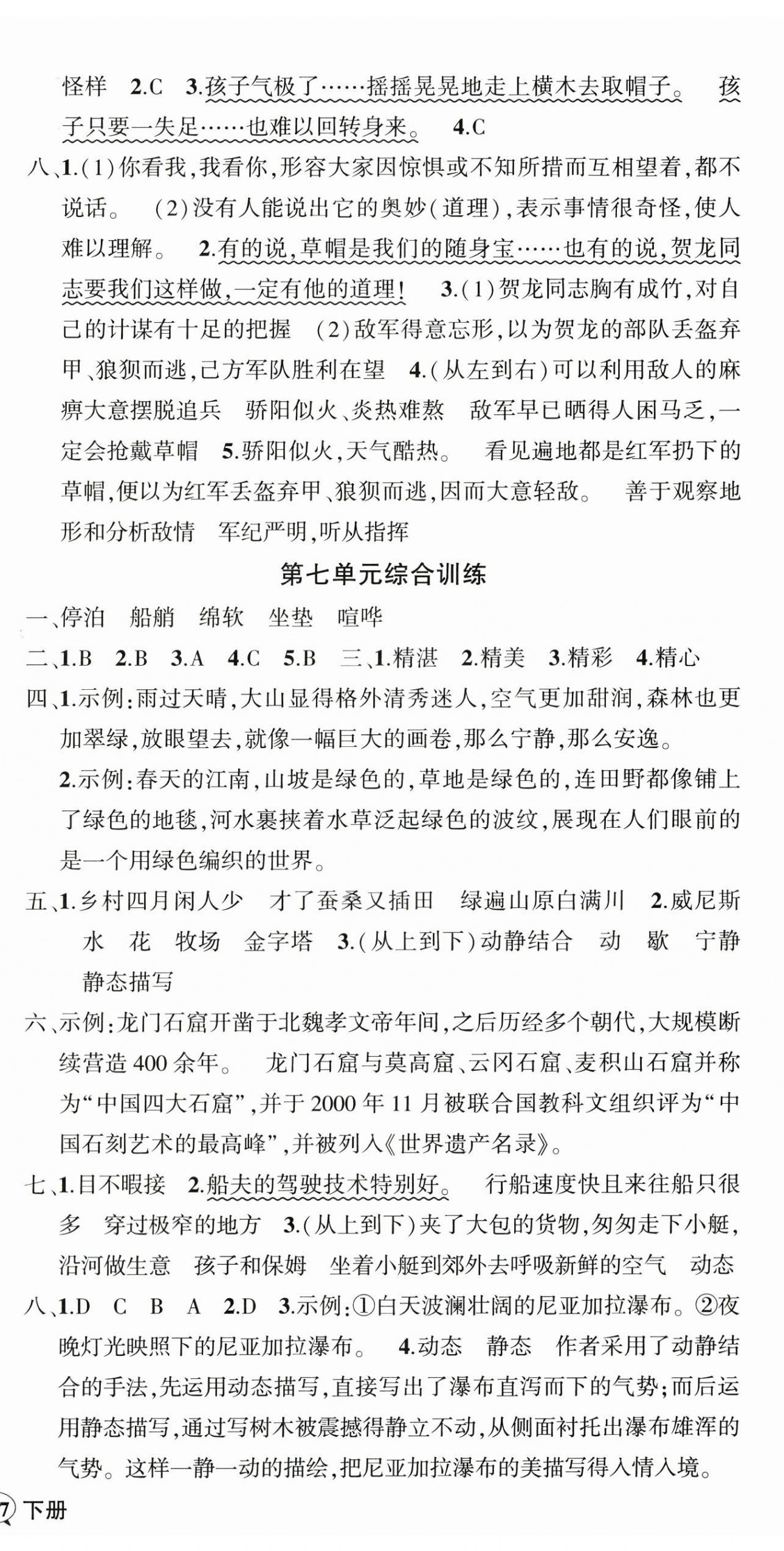 怪样　2.C　3.孩子气极了……摇摇晃晃地走上横木去取帽子。　孩子只要一失足……也难以回转身来。　4.C

八、1.(1)你看我,我看你,形容大家因惊惧或不知所措而互相望着,都不说话。　(2)没有人能说出它的奥妙(道理),表示事情很奇怪,使人难以理解。　2.有的说,草帽是我们的随身宝……也有的说,贺龙同志要我们这样做,一定有他的道理!　3.(1)贺龙同志胸有成竹,对自己的计谋有十足的把握　(2)敌军得意忘形,以为贺龙的部队丢盔弃甲、狼狈而逃,己方军队胜利在望　4.(从左到右)可以利用敌人的麻痹大意摆脱追兵　骄阳似火、炎热难熬　敌军早已晒得人困马乏,一定会抢戴草帽　5.骄阳似火,天气酷热。　看见遍地都是红军扔下的草帽,便以为红军丢盔弃甲、狼狈而逃,因而大意轻敌。　善于观察地形和分析敌情　军纪严明,听从指挥

第七单元综合训练

一、停泊　船艄　绵软　坐垫　喧哗

二、1.B　2.B　3.A　4.C　5.B　三、1.精湛　2.精美　3.精彩　4.精心

四、1.示例:雨过天晴,大山显得格外清秀迷人,空气更加甜润,森林也更加翠绿,放眼望去,就像一幅巨大的画卷,那么宁静,那么安逸。

2.示例:春天的江南,山坡是绿色的,草地是绿色的,连田野都像铺上了绿色的地毯,河水裹挟着水草泛起绿色的波纹,展现在人们眼前的是一个用绿色编织的世界。

五、1.乡村四月闲人少　才了蚕桑又插田　绿遍山原白满川　2.威尼斯　水　花　牧场　金字塔　3.(从上到下)动静结合　动　歇　宁静　静态描写

六、示例:龙门石窟开凿于北魏孝文帝年间,之后历经多个朝代,大规模断续营造400余年。　龙门石窟与莫高窟、云冈石窟、麦积山石窟并称为“中国四大石窟”,并于2000年11月被联合国教科文组织评为“中国石刻艺术的最高峰”,并被列入《世界遗产名录》。

七、1.目不暇接　2.船夫的驾驶技术特别好。　行船速度快且来往船只很多　穿过极窄的地方　3.(从上到下)夹了大包的货物,匆匆走下小艇,沿河做生意　孩子和保姆　坐着小艇到郊外去呼吸新鲜的空气　动态

八、1.D　C　B　A　2.D　3.示例:①白天波澜壮阔的尼亚加拉瀑布。②夜晚灯光映照下的尼亚加拉瀑布。　4.动态　静态　作者采用了动静结合的手法,先运用动态描写,直接写出了瀑布直泻而下的气势;而后运用静态描写,通过写树木被震撼得静立不动,从侧面衬托出瀑布雄浑的气势。这样一静一动的描绘,把尼亚加拉瀑布的美描写得入情入境。

7 下册